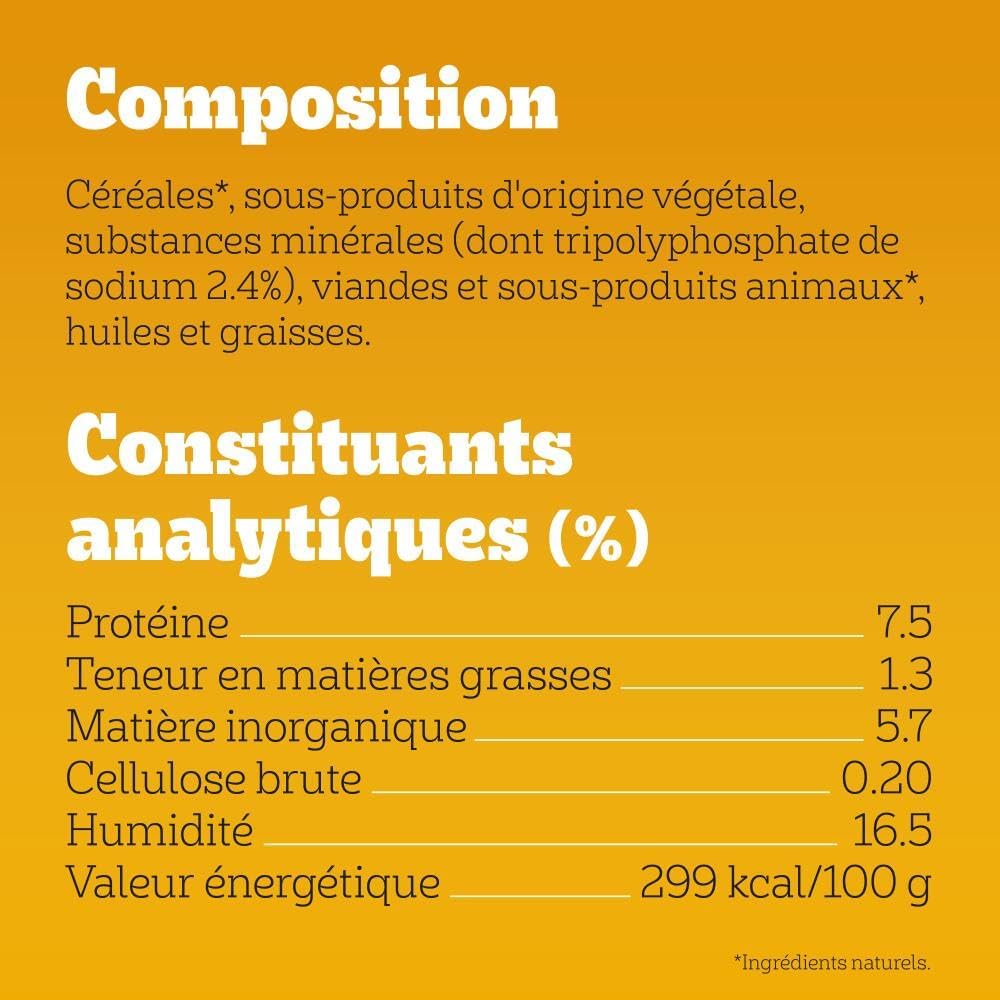 Composition

Céréales*, sous-produits d'origine végétale, substances minérales (dont tripolyphosphate de sodium 2.4%), viandes et sous-produits animaux*, huiles et graisses.

Constituants analytiques (%)

| | |
|---|---|
| Protéine | 7.5 |
| Teneur en matières grasses | 1.3 |
| Matière inorganique | 5.7 |
| Cellulose brute | 0.20 |
| Humidité | 16.5 |
| Valeur énergétique | 299 kcal/100 g |

*Ingrédients naturels.